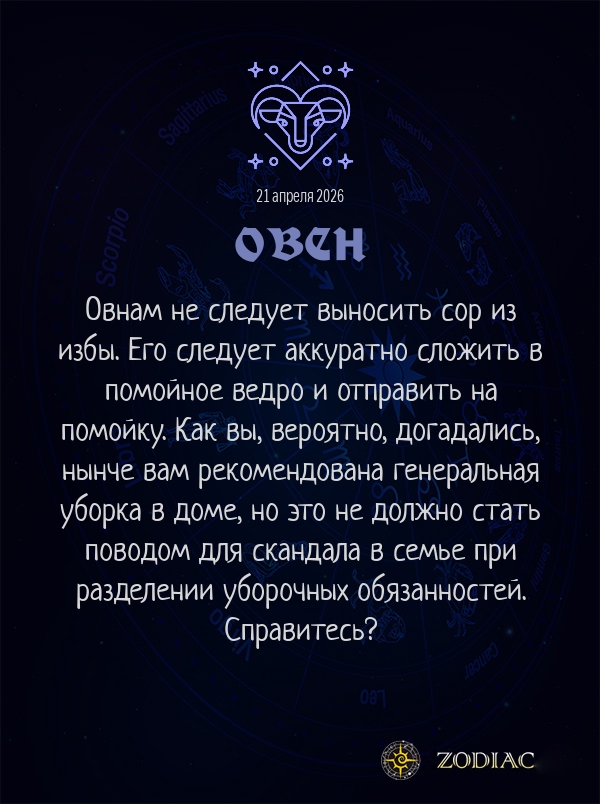 21 апреля 2026

ОВЕН

Овнам не следует выносить сор из избы. Его следует аккуратно сложить в помойное ведро и отправить на помойку. Как вы, вероятно, догадались, нынче вам рекомендована генеральная уборка в доме, но это не должно стать поводом для скандала в семье при разделении уборочных обязанностей. Справитесь?

ZODIAC